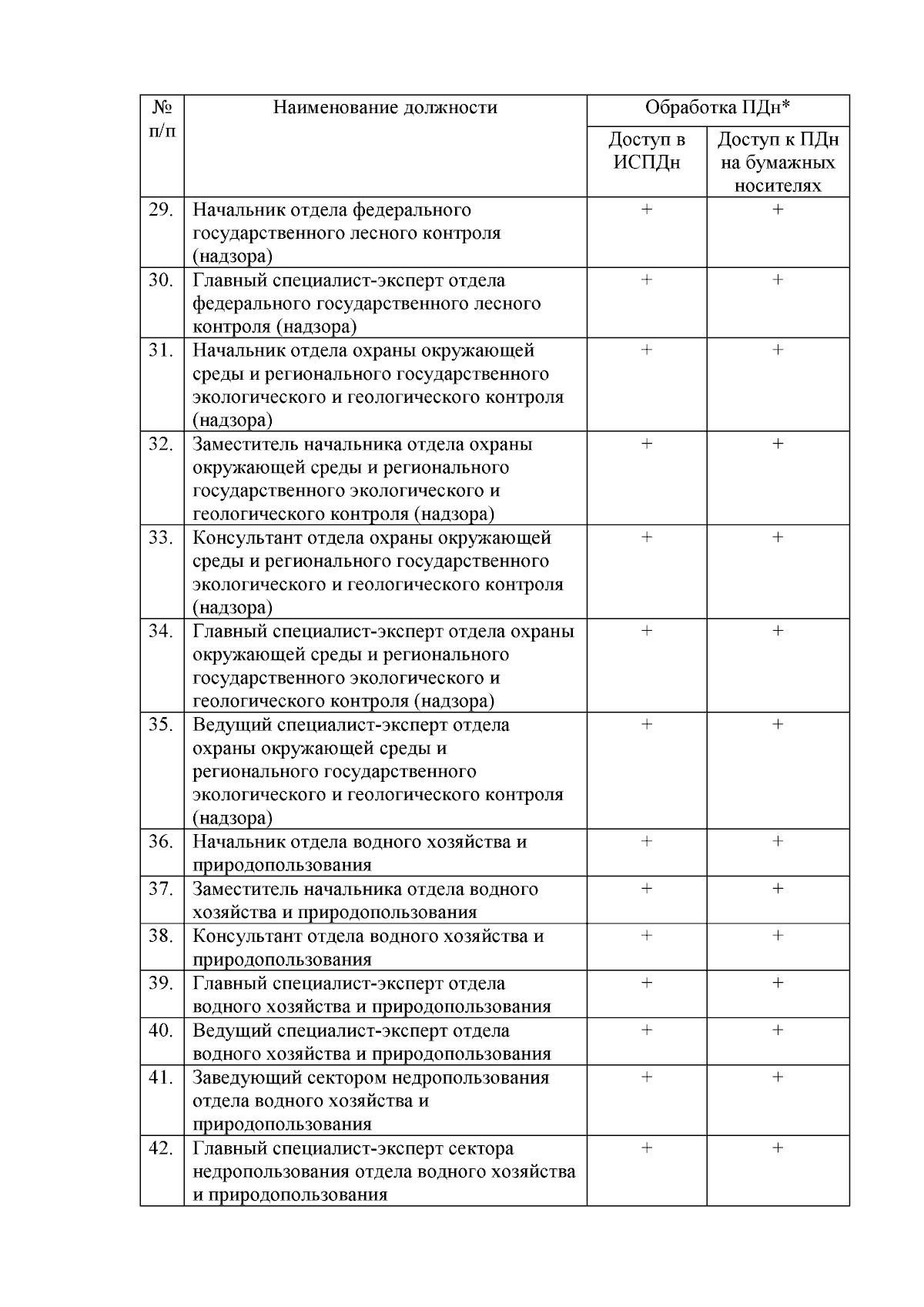 | № п/п | Наименование должности | Обработка ПДн* | |
|---|---|---|---|
| | | Доступ в ИСПДн | Доступ к ПДн на бумажных носителях |
| 29. | Начальник отдела федерального государственного лесного контроля (надзора) | + | + |
| 30. | Главный специалист-эксперт отдела федерального государственного лесного контроля (надзора) | + | + |
| 31. | Начальник отдела охраны окружающей среды и регионального государственного экологического и геологического контроля (надзора) | + | + |
| 32. | Заместитель начальника отдела охраны окружающей среды и регионального государственного экологического и геологического контроля (надзора) | + | + |
| 33. | Консультант отдела охраны окружающей среды и регионального государственного экологического и геологического контроля (надзора) | + | + |
| 34. | Главный специалист-эксперт отдела охраны окружающей среды и регионального государственного экологического и геологического контроля (надзора) | + | + |
| 35. | Ведущий специалист-эксперт отдела охраны окружающей среды и регионального государственного экологического и геологического контроля (надзора) | + | + |
| 36. | Начальник отдела водного хозяйства и природопользования | + | + |
| 37. | Заместитель начальника отдела водного хозяйства и природопользования | + | + |
| 38. | Консультант отдела водного хозяйства и природопользования | + | + |
| 39. | Главный специалист-эксперт отдела водного хозяйства и природопользования | + | + |
| 40. | Ведущий специалист-эксперт отдела водного хозяйства и природопользования | + | + |
| 41. | Заведующий сектором недропользования отдела водного хозяйства и природопользования | + | + |
| 42. | Главный специалист-эксперт сектора недропользования отдела водного хозяйства и природопользования | + | + |